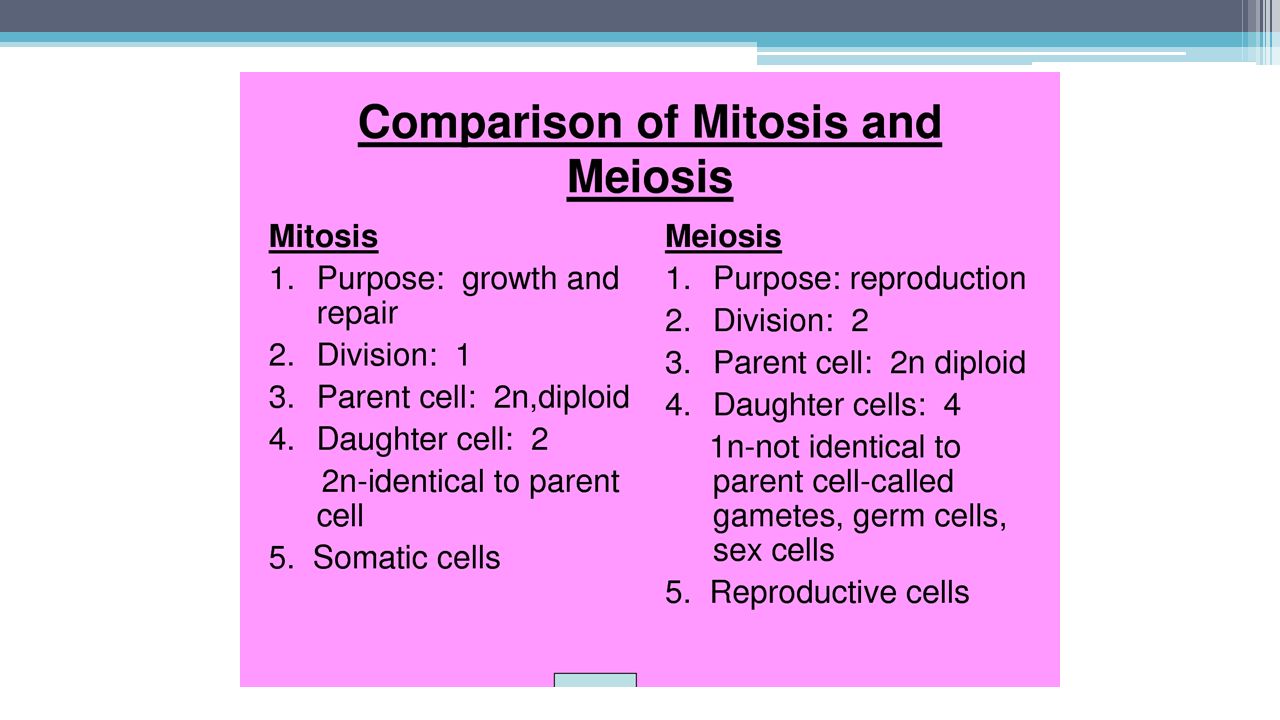 Comparison of Mitosis and Meiosis

Mitosis

1. Purpose: growth and repair
2. Division: 1
3. Parent cell: 2n,diploid
4. Daughter cell: 2
2n-identical to parent cell
5. Somatic cells

Meiosis

1. Purpose: reproduction
2. Division: 2
3. Parent cell: 2n diploid
4. Daughter cells: 4
1n-not identical to parent cell-called gametes, germ cells, sex cells
5. Reproductive cells